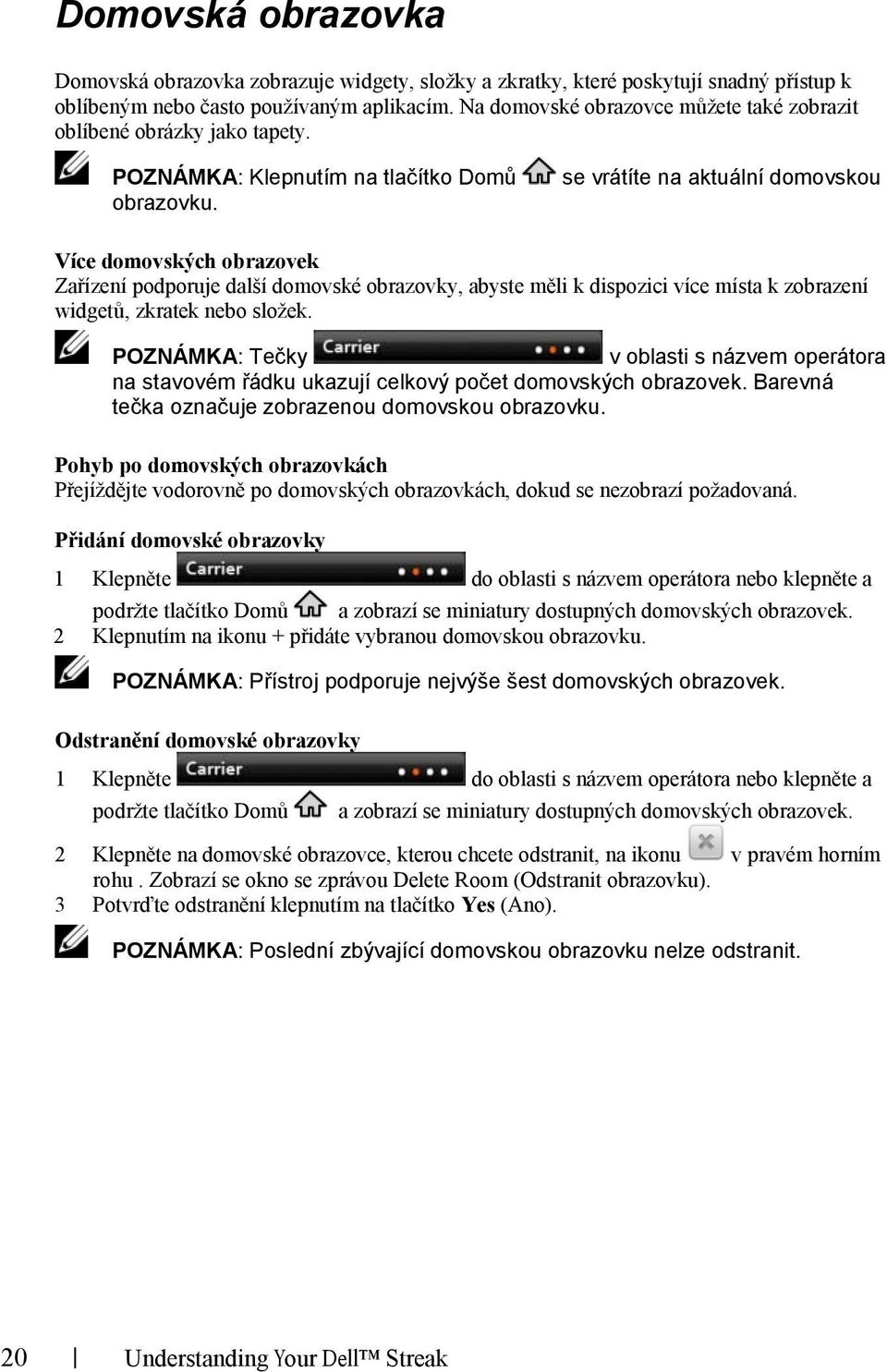 Domovská obrazovka

Domovská obrazovka zobrazuje widgety, složky a zkratky, které poskytují snadný přístup k oblíbeným nebo často používaným aplikacím. Na domovské obrazovce můžete také zobrazit oblíbené obrázky jako tapety.

POZNÁMKA: Klepnutím na tlačítko Domů se vrátíte na aktuální domovskou obrazovku.

Více domovských obrazovek
Zařízení podporuje další domovské obrazovky, abyste měli k dispozici více místa k zobrazení widgetů, zkratek nebo složek.

POZNÁMKA: Tečky Carrier v oblasti s názvem operátora na stavovém řádku ukazují celkový počet domovských obrazovek. Barevná tečka označuje zobrazenou domovskou obrazovku.

Pohyb po domovských obrazovkách
Přejíždějte vodorovně po domovských obrazovkách, dokud se nezobrazí požadovaná.

Přidání domovské obrazovky
1 Klepněte Carrier do oblasti s názvem operátora nebo klepněte a podržte tlačítko Domů a zobrazí se miniatury dostupných domovských obrazovek.
2 Klepnutím na ikonu + přidáte vybranou domovskou obrazovku.

POZNÁMKA: Přístroj podporuje nejvýše šest domovských obrazovek.

Odstranění domovské obrazovky
1 Klepněte Carrier do oblasti s názvem operátora nebo klepněte a podržte tlačítko Domů a zobrazí se miniatury dostupných domovských obrazovek.
2 Klepněte na domovské obrazovce, kterou chcete odstranit, na ikonu v pravém horním rohu . Zobrazí se okno se zprávou Delete Room (Odstranit obrazovku).
3 Potvrďte odstranění klepnutím na tlačítko Yes (Ano).

POZNÁMKA: Poslední zbývající domovskou obrazovku nelze odstranit.

20 | Understanding Your Dell™ Streak